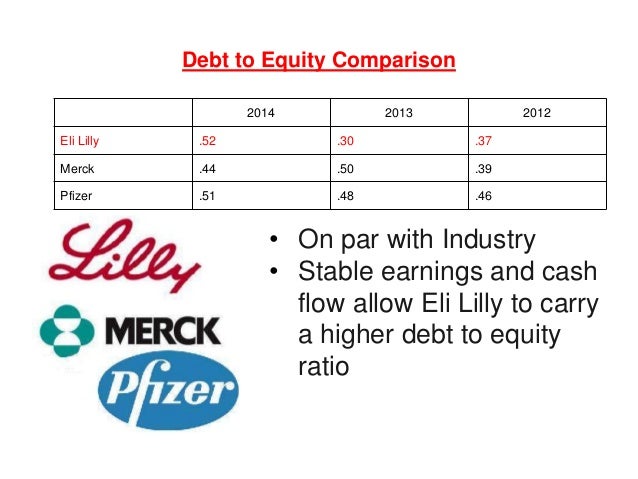 Debt to Equity Comparison

|  | 2014 | 2013 | 2012 |
|---|---|---|---|
| Eli Lilly | .52 | .30 | .37 |
| Merck | .44 | .50 | .39 |
| Pfizer | .51 | .48 | .46 |

Lilly

MERCK

Pfizer

• On par with Industry
• Stable earnings and cash flow allow Eli Lilly to carry a higher debt to equity ratio